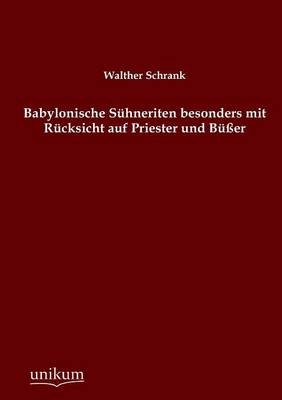 Walther Schrank

Babylonische Sühneriten besonders mit Rücksicht auf Priester und Büßer

unikum